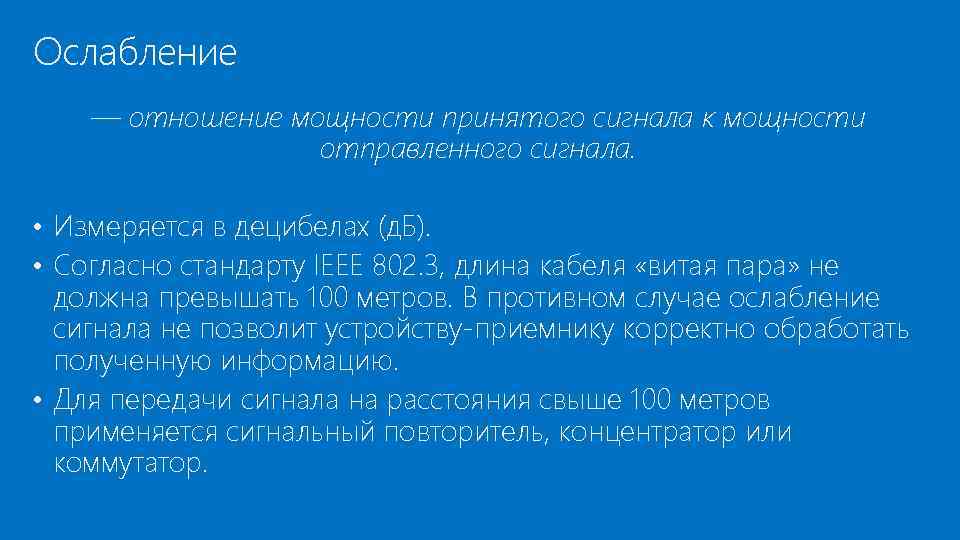 Ослабление

— отношение мощности принятого сигнала к мощности отправленного сигнала.

• Измеряется в децибелах (дБ).
• Согласно стандарту IEEE 802.3, длина кабеля «витая пара» не должна превышать 100 метров. В противном случае ослабление сигнала не позволит устройству-приемнику корректно обработать полученную информацию.
• Для передачи сигнала на расстояния свыше 100 метров применяется сигнальный повторитель, концентратор или коммутатор.